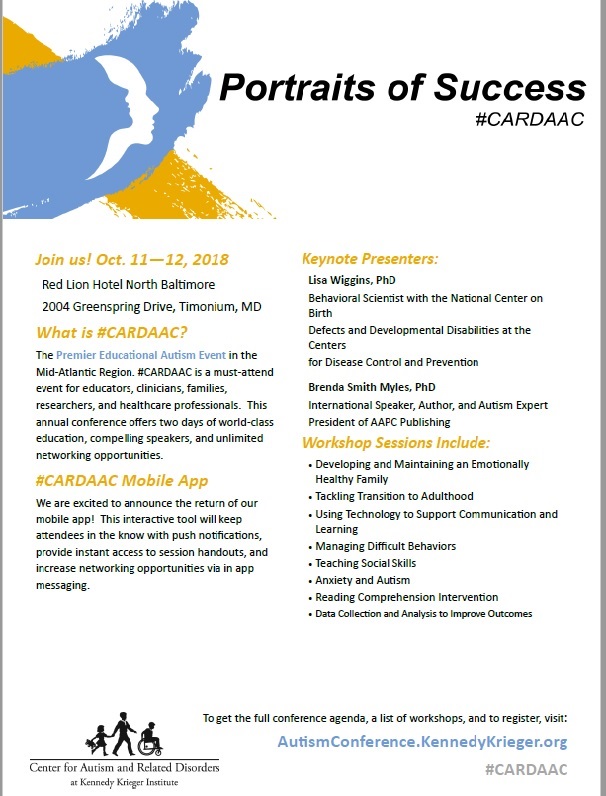 Portraits of Success
#CARDAAC

Join us! Oct. 11—12, 2018

Red Lion Hotel North Baltimore

2004 Greenspring Drive, Timonium, MD

What is #CARDAAC?

The Premier Educational Autism Event in the Mid-Atlantic Region. #CARDAAC is a must-attend event for educators, clinicians, families, researchers, and healthcare professionals. This annual conference offers two days of world-class education, compelling speakers, and unlimited networking opportunities.

#CARDAAC Mobile App

We are excited to announce the return of our mobile app! This interactive tool will keep attendees in the know with push notifications, provide instant access to session handouts, and increase networking opportunities via in app messaging.

Keynote Presenters:

Lisa Wiggins, PhD
Behavioral Scientist with the National Center on Birth
Defects and Developmental Disabilities at the Centers
for Disease Control and Prevention

Brenda Smith Myles, PhD
International Speaker, Author, and Autism Expert
President of AAPC Publishing

Workshop Sessions Include:

• Developing and Maintaining an Emotionally Healthy Family
• Tackling Transition to Adulthood
• Using Technology to Support Communication and Learning
• Managing Difficult Behaviors
• Teaching Social Skills
• Anxiety and Autism
• Reading Comprehension Intervention
• Data Collection and Analysis to Improve Outcomes

To get the full conference agenda, a list of workshops, and to register, visit:

AutismConference.KennedyKrieger.org

#CARDAAC

Center for Autism and Related Disorders
at Kennedy Krieger Institute